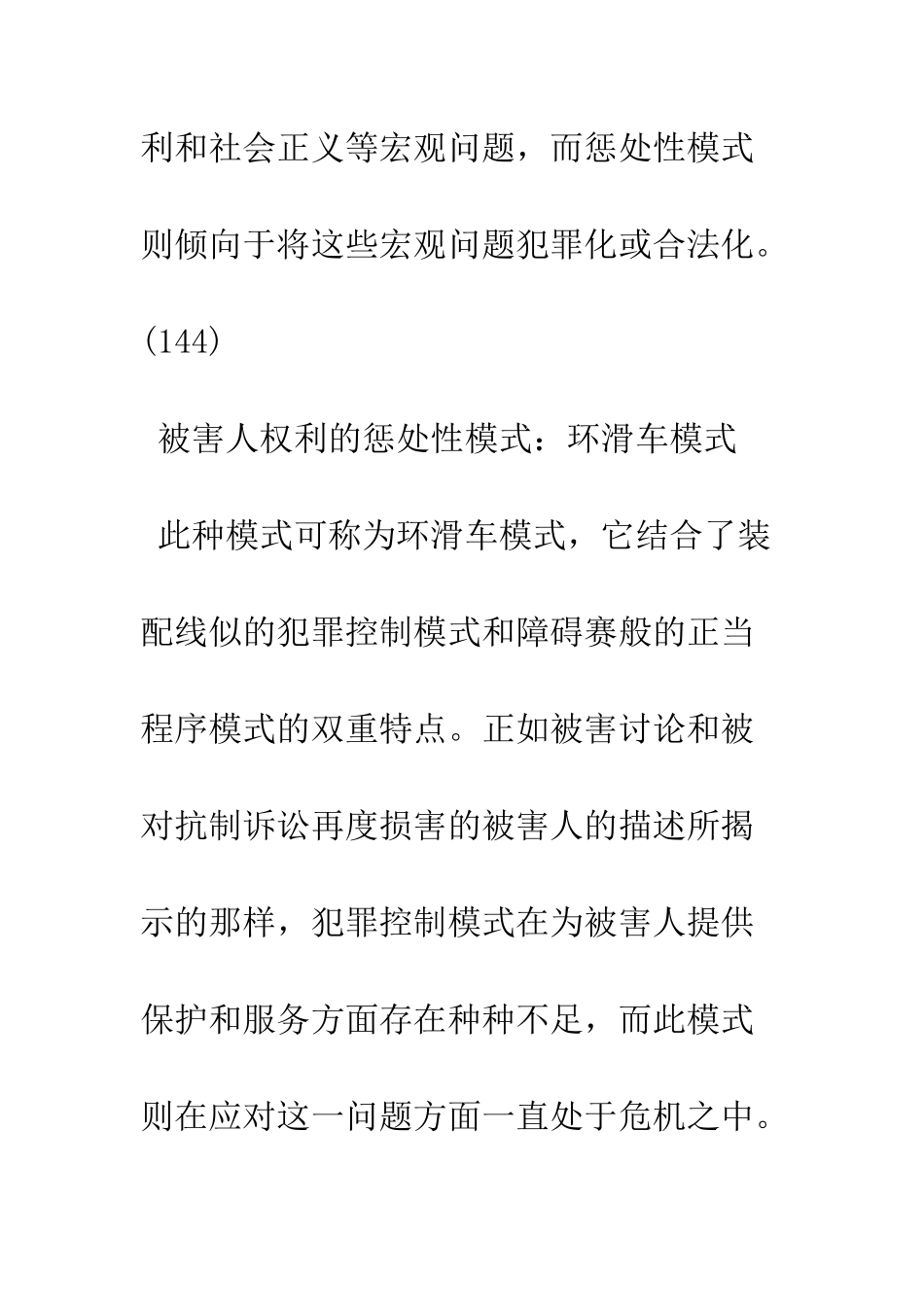 利和社会正义等宏观问题，而惩处性模式则倾向于将这些宏观问题犯罪化或合法化。(144)

被害人权利的惩处性模式：环滑车模式

此种模式可称为环滑车模式，它结合了装配线似的犯罪控制模式和障碍赛般的正当程序模式的双重特点。正如被害讨论和被对抗制诉讼再度损害的被害人的描述所揭示的那样，犯罪控制模式在为被害人提供保护和服务方面存在种种不足，而此模式则在应对这一问题方面一直处于危机之中。